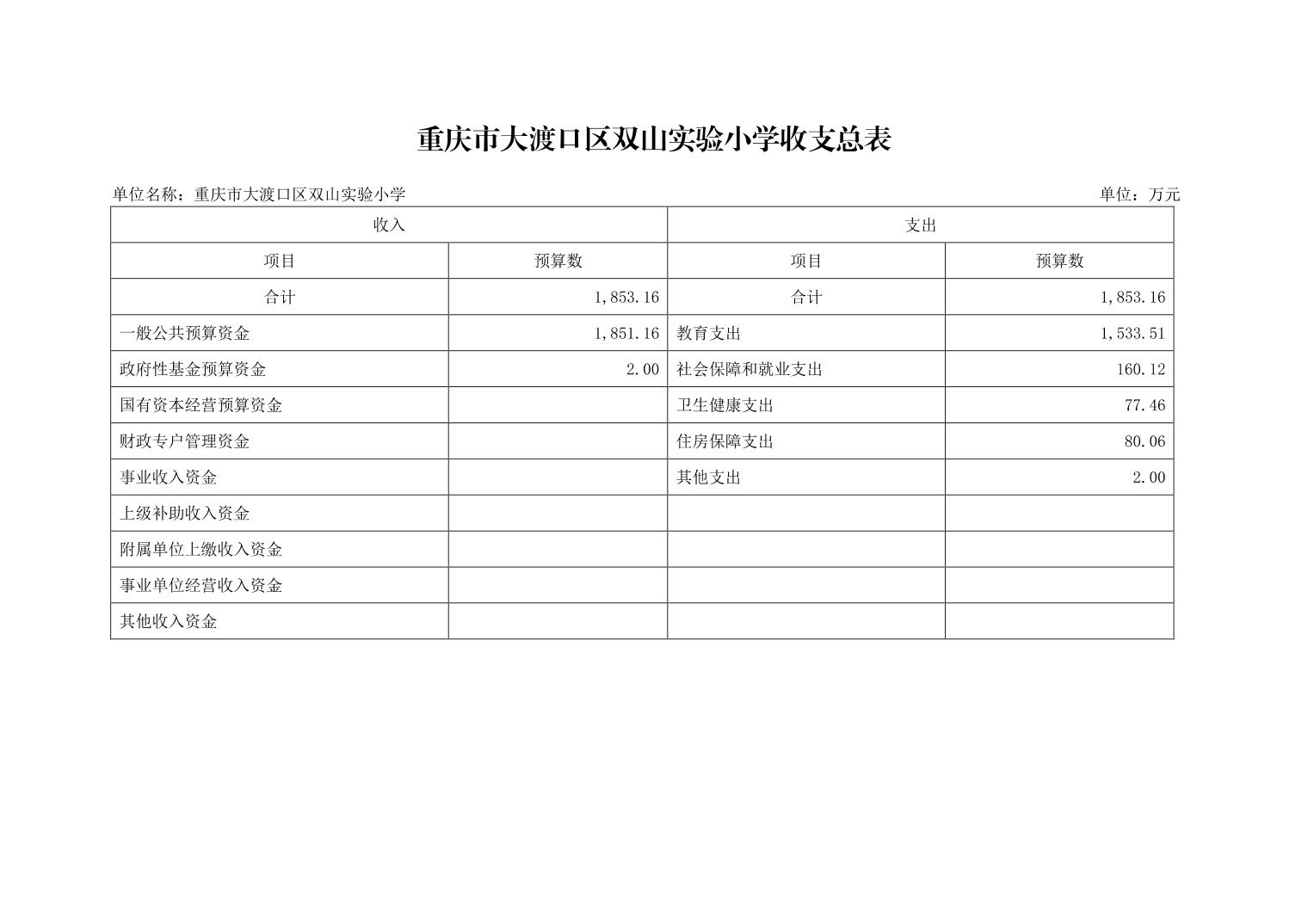 重庆市大渡口区双山实验小学收支总表

单位名称：重庆市大渡口区双山实验小学

单位：万元

| 收入 | | 支出 | |
|---|---|---|---|
| 项目 | 预算数 | 项目 | 预算数 |
| 合计 | 1,853.16 | 合计 | 1,853.16 |
| 一般公共预算资金 | 1,851.16 | 教育支出 | 1,533.51 |
| 政府性基金预算资金 | 2.00 | 社会保障和就业支出 | 160.12 |
| 国有资本经营预算资金 | | 卫生健康支出 | 77.46 |
| 财政专户管理资金 | | 住房保障支出 | 80.06 |
| 事业收入资金 | | 其他支出 | 2.00 |
| 上级补助收入资金 | | | |
| 附属单位上缴收入资金 | | | |
| 事业单位经营收入资金 | | | |
| 其他收入资金 | | | |